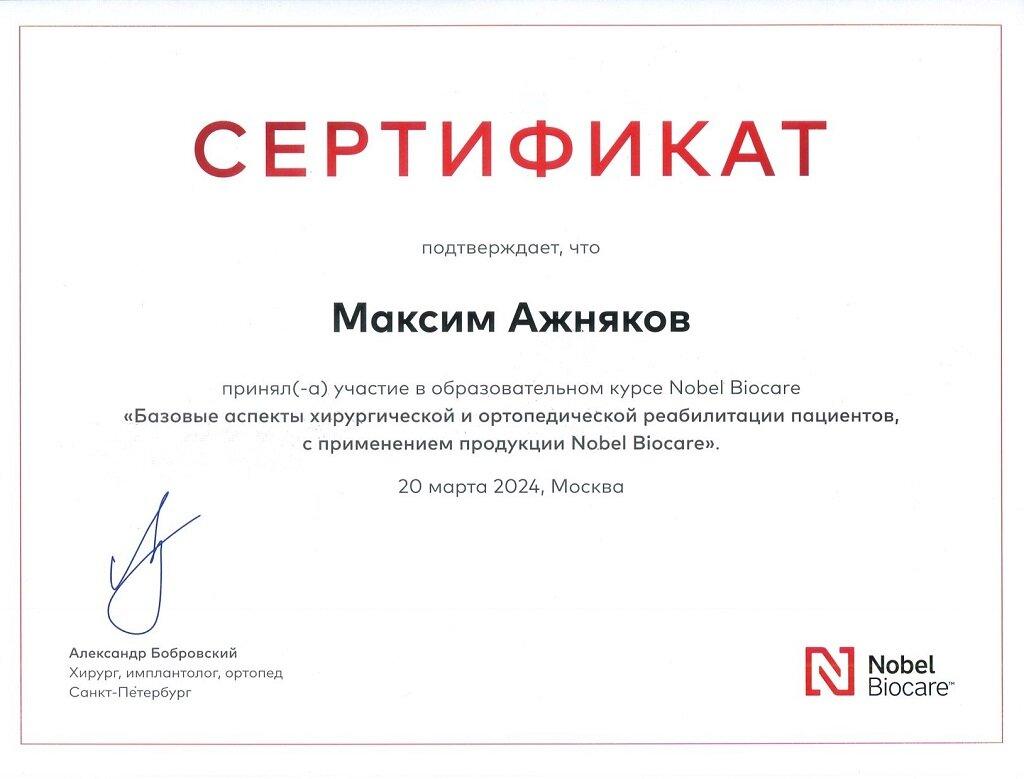 СЕРТИФИКАТ

подтверждает, что

Максим Ажняков

принял(-а) участие в образовательном курсе Nobel Biocare
«Базовые аспекты хирургической и ортопедической реабилитации пациентов, с применением продукции Nobel Biocare».

20 марта 2024, Москва

Александр Бобровский
Хирург, имплантолог, ортопед
Санкт-Петербург

Nobel Biocare™